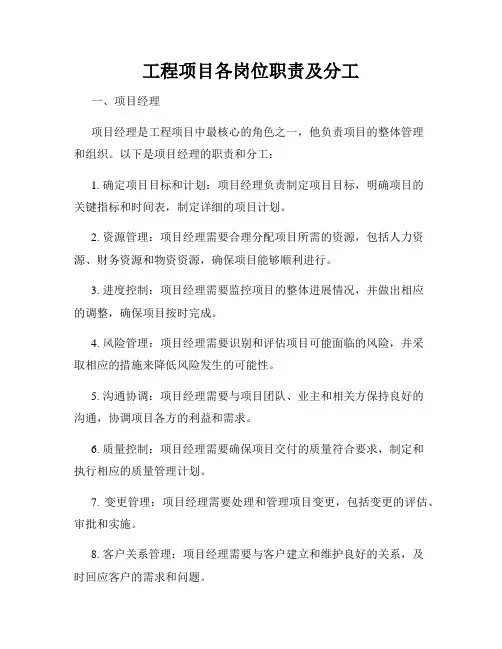 工程项目各岗位职责及分工

一、项目经理

项目经理是工程项目中最核心的角色之一，他负责项目的整体管理和组织。以下是项目经理的职责和分工：

1. 确定项目目标和计划：项目经理负责制定项目目标，明确项目的关键指标和时间表，制定详细的项目计划。

2. 资源管理：项目经理需要合理分配项目所需的资源，包括人力资源、财务资源和物资资源，确保项目能够顺利进行。

3. 进度控制：项目经理需要监控项目的整体进展情况，并做出相应的调整，确保项目按时完成。

4. 风险管理：项目经理需要识别和评估项目可能面临的风险，并采取相应的措施来降低风险发生的可能性。

5. 沟通协调：项目经理需要与项目团队、业主和相关方保持良好的沟通，协调项目各方的利益和需求。

6. 质量控制：项目经理需要确保项目交付的质量符合要求，制定和执行相应的质量管理计划。

7. 变更管理：项目经理需要处理和管理项目变更，包括变更的评估、审批和实施。

8. 客户关系管理：项目经理需要与客户建立和维护良好的关系，及时回应客户的需求和问题。